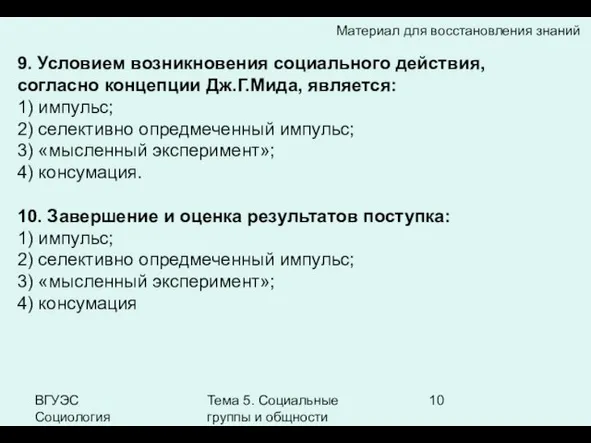 Материал для восстановления знаний

9. Условием возникновения социального действия, согласно концепции Дж.Г.Мида, является:
1) импульс;
2) селективно опредмеченный импульс;
3) «мысленный эксперимент»;
4) консумация.

10. Завершение и оценка результатов поступка:
1) импульс;
2) селективно опредмеченный импульс;
3) «мысленный эксперимент»;
4) консумация

ВГУЭС
Социология

Тема 5. Социальные группы и общности

10